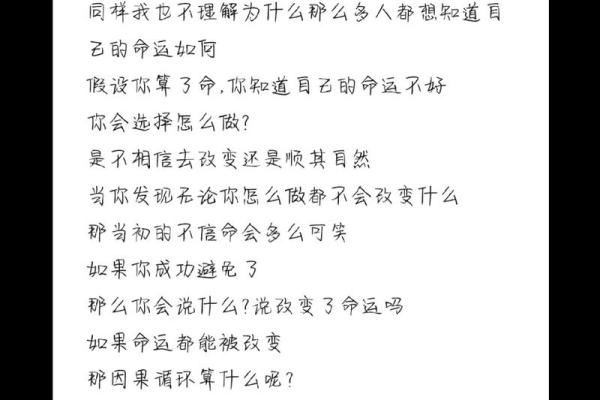 同样我也不理解为什么那么多人都想知道自己的命运如何
假设你算了命,你知道自己的命运不好
你会选择怎么做?
是不相信去改变还是顺其自然
当你发现无论你怎么做都不会改变什么
那当初的不信命会多么可笑
如果你成功避免了
那么你会说什么?说改变了命运吗
如果命运都能被改变
那因果循环算什么呢?